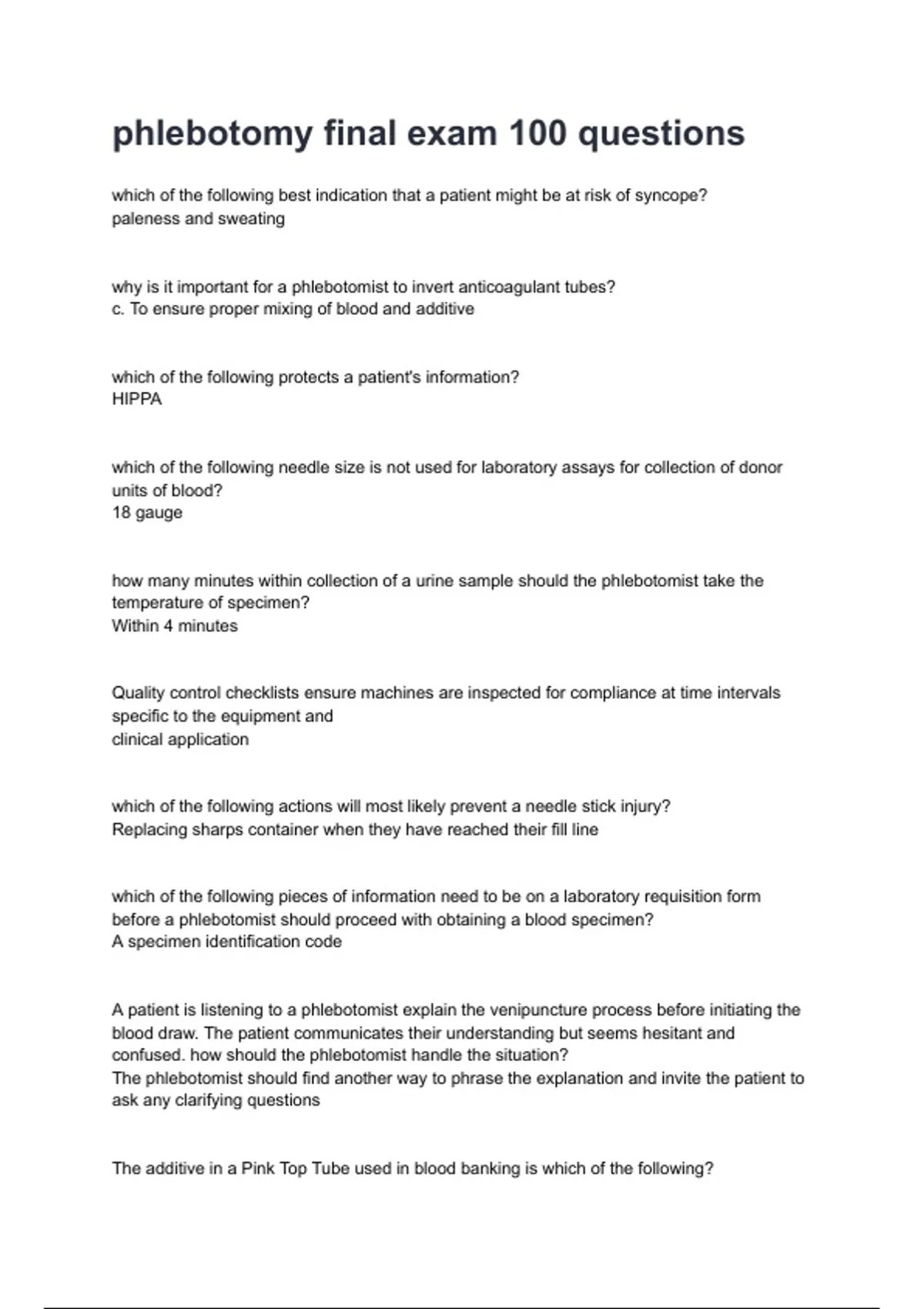 phlebotomy final exam 100 questions

which of the following best indication that a patient might be at risk of syncope?
paleness and sweating

why is it important for a phlebotomist to invert anticoagulant tubes?
c. To ensure proper mixing of blood and additive

which of the following protects a patient's information?
HIPPA

which of the following needle size is not used for laboratory assays for collection of donor units of blood?
18 gauge

how many minutes within collection of a urine sample should the phlebotomist take the temperature of specimen?
Within 4 minutes

Quality control checklists ensure machines are inspected for compliance at time intervals specific to the equipment and
clinical application

which of the following actions will most likely prevent a needle stick injury?
Replacing sharps container when they have reached their fill line

which of the following pieces of information need to be on a laboratory requisition form before a phlebotomist should proceed with obtaining a blood specimen?
A specimen identification code

A patient is listening to a phlebotomist explain the venipuncture process before initiating the blood draw. The patient communicates their understanding but seems hesitant and confused. how should the phlebotomist handle the situation?
The phlebotomist should find another way to phrase the explanation and invite the patient to ask any clarifying questions

The additive in a Pink Top Tube used in blood banking is which of the following?